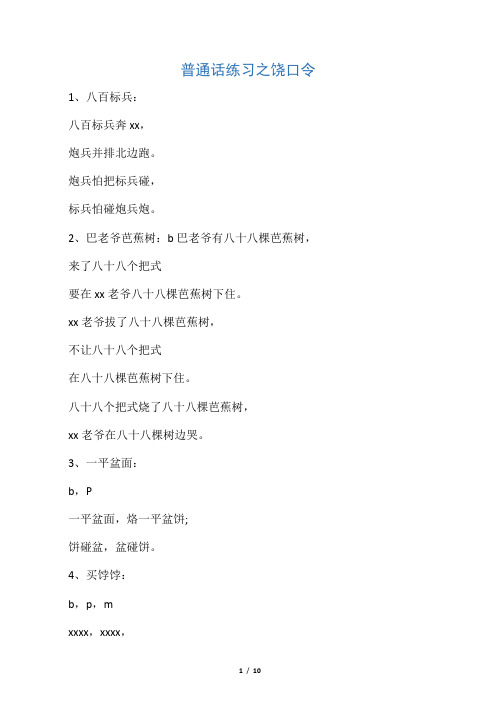 普通话练习之饶口令

1、八百标兵：

八百标兵奔 xx，

炮兵并排北边跑。

炮兵怕把标兵碰，

标兵怕碰炮兵炮。

2、巴老爷芭蕉树：b 巴老爷有八十八棵芭蕉树，

来了八十八个把式

要在 xx 老爷八十八棵芭蕉树下住。

xx 老爷拔了八十八棵芭蕉树，

不让八十八个把式

在八十八棵芭蕉树下住。

八十八个把式烧了八十八棵芭蕉树，

xx 老爷在八十八棵树边哭。

3、一平盆面：

b，P

一平盆面，烙一平盆饼;

饼碰盆，盆碰饼。

4、买饽饽：

b，p，m

xxxx，xxxx，

1 / 10